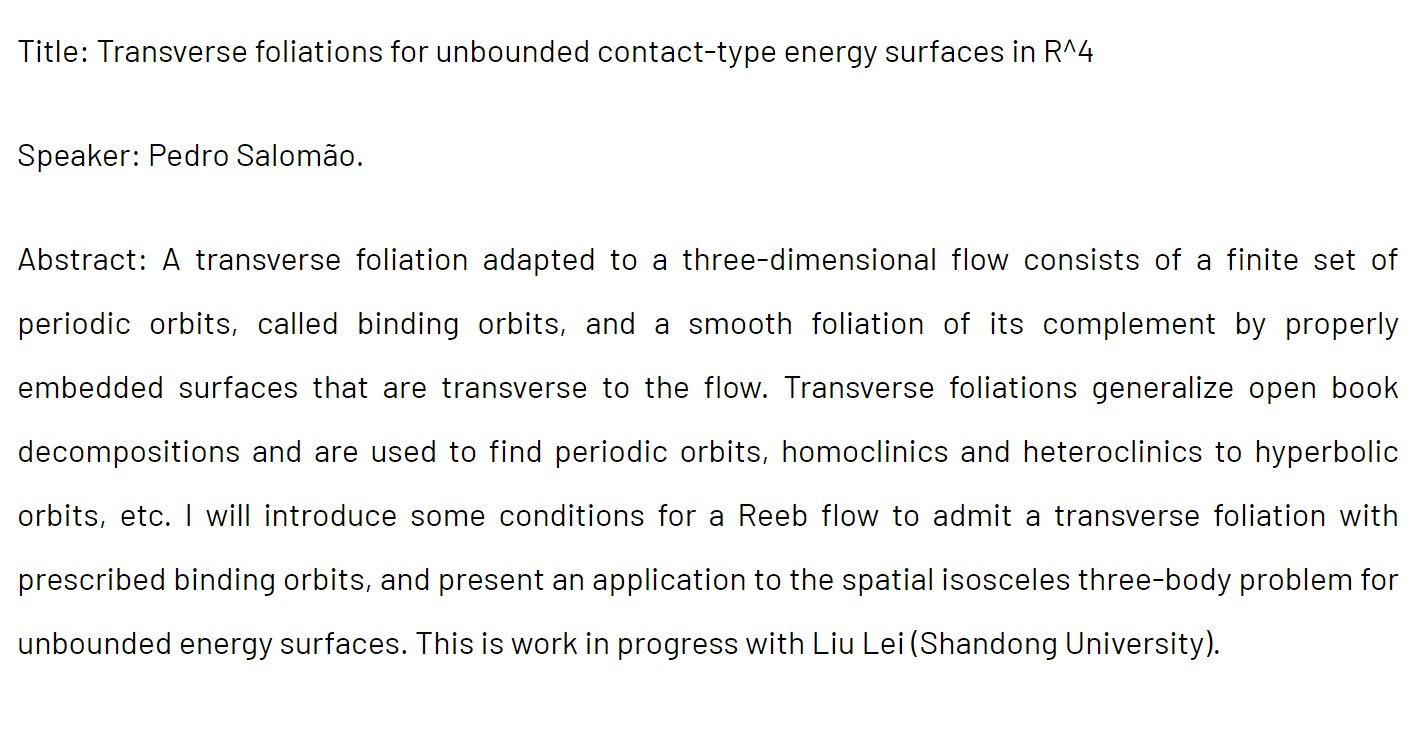 Title: Transverse foliations for unbounded contact-type energy surfaces in R^4

Speaker: Pedro Salomão.

Abstract: A transverse foliation adapted to a three-dimensional flow consists of a finite set of periodic orbits, called binding orbits, and a smooth foliation of its complement by properly embedded surfaces that are transverse to the flow. Transverse foliations generalize open book decompositions and are used to find periodic orbits, homoclinics and heteroclinics to hyperbolic orbits, etc. I will introduce some conditions for a Reeb flow to admit a transverse foliation with prescribed binding orbits, and present an application to the spatial isosceles three-body problem for unbounded energy surfaces. This is work in progress with Liu Lei (Shandong University).